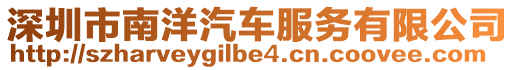 深圳市南洋汽车服务有限公司
http://szharveygilbe4.cn.coovee.com